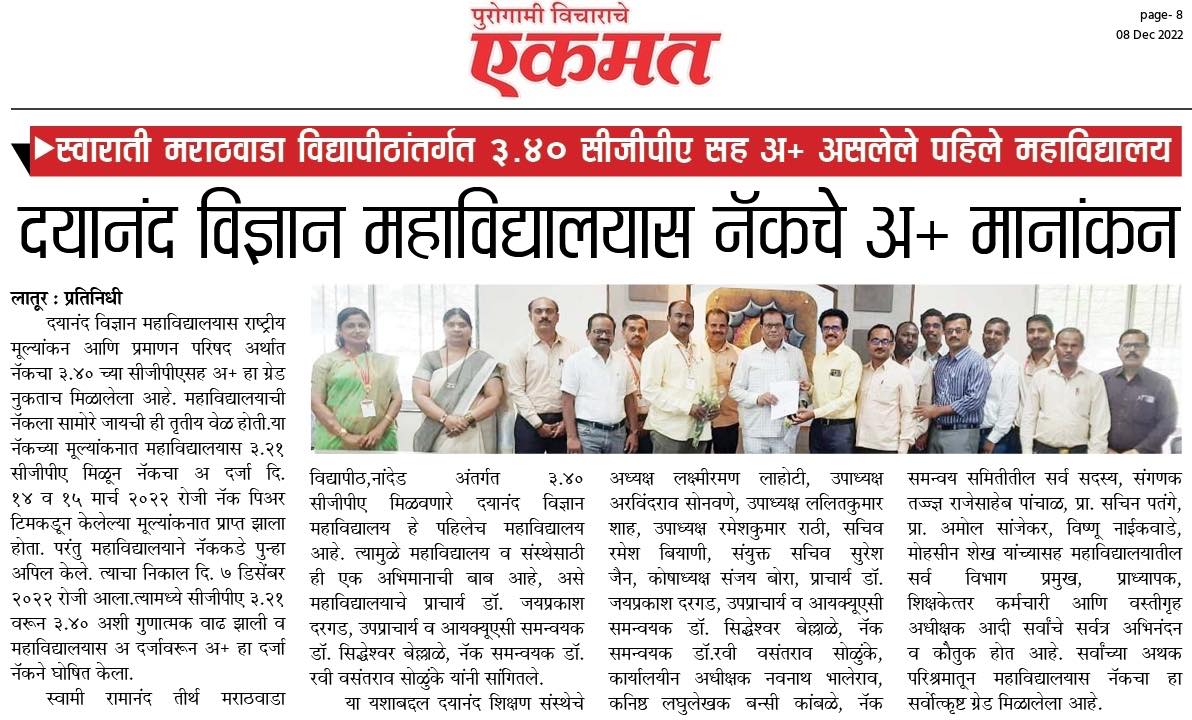 पुरोगामी विचाराचे
एकमत

page- 8
08 Dec 2022

स्वाराती मराठवाडा विद्यापीठांतर्गत ३.४० सीजीपीए सह अ+ असलेले पहिले महाविद्यालय

दयानंद विज्ञान महाविद्यालयास नॅकचे अ+ मानांकन

लातूर : प्रतिनिधी

दयानंद विज्ञान महाविद्यालयास राष्ट्रीय मूल्यांकन आणि प्रमाणन परिषद अर्थात नॅकचा ३.४० च्या सीजीपीएसह अ+ हा ग्रेड नुकताच मिळालेला आहे. महाविद्यालयाची नॅकला सामोरे जायची ही तृतीय वेळ होती.या नॅकच्या मूल्यांकनात महाविद्यालयास ३.२१ सीजीपीए मिळून नॅकचा अ दर्जा दि. १४ व १५ मार्च २०२२ रोजी नॅक पिअर टिमकडून केलेल्या मूल्यांकनात प्राप्त झाला होता. परंतु महाविद्यालयाने नॅककडे पुन्हा अपिल केले. त्याचा निकाल दि. ७ डिसेंबर २०२२ रोजी आला.त्यामध्ये सीजीपीए ३.२१ वरून ३.४० अशी गुणात्मक वाढ झाली व महाविद्यालयास अ दर्जावरून अ+ हा दर्जा नॅकने घोषित केला.

स्वामी रामानंद तीर्थ मराठवाडा विद्यापीठ,नांदेड अंतर्गत ३.४० सीजीपीए मिळवणारे दयानंद विज्ञान महाविद्यालय हे पहिलेच महाविद्यालय आहे. त्यामुळे महाविद्यालय व संस्थेसाठी ही एक अभिमानाची बाब आहे, असे महाविद्यालयाचे प्राचार्य डॉ. जयप्रकाश दरगड, उपप्राचार्य व आयक्यूएसी समन्वयक डॉ. सिद्धेश्वर बेल्लाळे, नॅक समन्वयक डॉ. रवी वसंतराव सोळुंके यांनी सांगितले.

या यशाबद्दल दयानंद शिक्षण संस्थेचे अध्यक्ष लक्ष्मीरमण लाहोटी, उपाध्यक्ष अरविंदराव सोनवणे, उपाध्यक्ष ललितकुमार शाह, उपाध्यक्ष रमेशकुमार राठी, सचिव रमेश बियाणी, संयुक्त सचिव सुरेश जैन, कोषाध्यक्ष संजय बोरा, प्राचार्य डॉ. जयप्रकाश दरगड, उपप्राचार्य व आयक्यूएसी समन्वयक डॉ. सिद्धेश्वर बेल्लाळे, नॅक समन्वयक डॉ.रवी वसंतराव सोळुंके, कार्यालयीन अधीक्षक नवनाथ भालेराव, कनिष्ठ लघुलेखक बन्सी कांबळे, नॅक समन्वय समितीतील सर्व सदस्य, संगणक तज्ज्ञ राजेसाहेब पांचाळ, प्रा. सचिन पतंगे, प्रा. अमोल सांजेकर, विष्णू नाईकवाडे, मोहसीन शेख यांच्यासह महाविद्यालयातील सर्व विभाग प्रमुख, प्राध्यापक, शिक्षकेत्तर कर्मचारी आणि वस्तीगृह अधीक्षक आदी सर्वांचे सर्वत्र अभिनंदन व कौतुक होत आहे. सर्वांच्या अथक परिश्रमातून महाविद्यालयास नॅकचा हा सर्वोत्कृष्ट ग्रेड मिळालेला आहे.